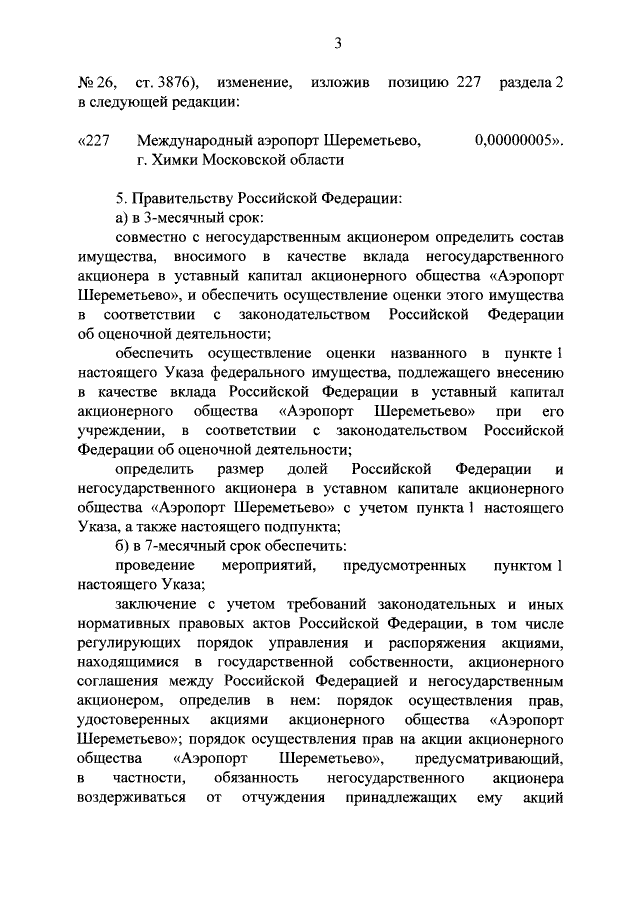 3

№ 26, ст. 3876), изменение, изложив позицию 227 раздела 2 в следующей редакции:

«227 Международный аэропорт Шереметьево, г. Химки Московской области 0,00000005».

5. Правительству Российской Федерации:

а) в 3-месячный срок:

совместно с негосударственным акционером определить состав имущества, вносимого в качестве вклада негосударственного акционера в уставный капитал акционерного общества «Аэропорт Шереметьево», и обеспечить осуществление оценки этого имущества в соответствии с законодательством Российской Федерации об оценочной деятельности;

обеспечить осуществление оценки названного в пункте 1 настоящего Указа федерального имущества, подлежащего внесению в качестве вклада Российской Федерации в уставный капитал акционерного общества «Аэропорт Шереметьево» при его учреждении, в соответствии с законодательством Российской Федерации об оценочной деятельности;

определить размер долей Российской Федерации и негосударственного акционера в уставном капитале акционерного общества «Аэропорт Шереметьево» с учетом пункта 1 настоящего Указа, а также настоящего подпункта;

б) в 7-месячный срок обеспечить:

проведение мероприятий, предусмотренных пунктом 1 настоящего Указа;

заключение с учетом требований законодательных и иных нормативных правовых актов Российской Федерации, в том числе регулирующих порядок управления и распоряжения акциями, находящимися в государственной собственности, акционерного соглашения между Российской Федерацией и негосударственным акционером, определив в нем: порядок осуществления прав, удостоверенных акциями акционерного общества «Аэропорт Шереметьево»; порядок осуществления прав на акции акционерного общества «Аэропорт Шереметьево», предусматривающий, в частности, обязанность негосударственного акционера воздерживаться от отчуждения принадлежащих ему акций